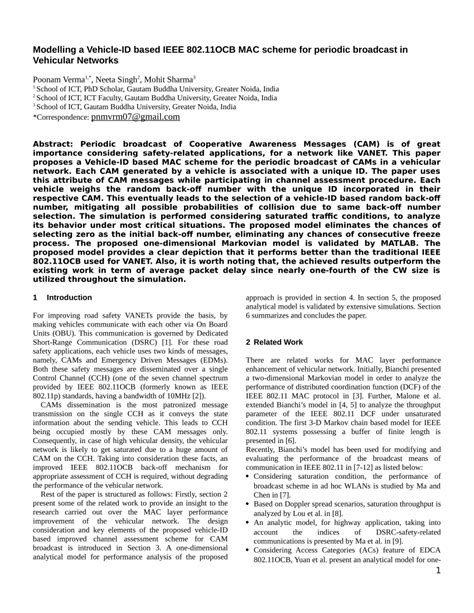 Modelling a Vehicle-ID based IEEE 802.11OCB MAC scheme for periodic broadcast in Vehicular Networks

Poonam Verma$^{1,*}$, Neeta Singh$^{2}$, Mohit Sharma$^{3}$
$^{1}$ School of ICT, PhD Scholar, Gautam Buddha University, Greater Noida, India
$^{2}$ School of ICT, ICT Faculty, Gautam Buddha University, Greater Noida, India
$^{3}$ School of ICT, Gautam Buddha University, Greater Noida, India
*Correspondence: pnmvrm07@gmail.com

Abstract: Periodic broadcast of Cooperative Awareness Messages (CAM) is of great importance considering safety-related applications, for a network like VANET. This paper proposes a Vehicle-ID based MAC scheme for the periodic broadcast of CAMs in a vehicular network. Each CAM generated by a vehicle is associated with a unique ID. The paper uses this attribute of CAM messages while participating in channel assessment procedure. Each vehicle weighs the random back-off number with the unique ID incorporated in their respective CAM. This eventually leads to the selection of a vehicle-ID based random back-off number, mitigating all possible probabilities of collision due to same back-off number selection. The simulation is performed considering saturated traffic conditions, to analyze its behavior under most critical situations. The proposed model eliminates the chances of selecting zero as the initial back-off number, eliminating any chances of consecutive freeze process. The proposed one-dimensional Markovian model is validated by MATLAB. The proposed model provides a clear depiction that it performs better than the traditional IEEE 802.11OCB used for VANET. Also, it is worth noting that, the achieved results outperform the existing work in term of average packet delay since nearly one-fourth of the CW size is utilized throughout the simulation.

1 Introduction

For improving road safety VANETs provide the basis, by making vehicles communicate with each other via On Board Units (OBU). This communication is governed by Dedicated Short-Range Communication (DSRC) [1]. For these road safety applications, each vehicle uses two kinds of messages, namely, CAMs and Emergency Driven Messages (EDMs). Both these safety messages are disseminated over a single Control Channel (CCH) (one of the seven channel spectrum provided by IEEE 802.11OCB (formerly known as IEEE 802.11p) standards, having a bandwidth of 10MHz [2]).

CAMs dissemination is the most patronized message transmission on the single CCH as it conveys the state information about the sending vehicle. This leads to CCH being occupied mostly by these CAM messages only. Consequently, in case of high vehicular density, the vehicular network is likely to get saturated due to a huge amount of CAM on the CCH. Taking into consideration these facts, an improved IEEE 802.11OCB back-off mechanism for appropriate assessment of CCH is required, without degrading the performance of the vehicular network.

Rest of the paper is structured as follows: Firstly, section 2 present some of the related work to provide an insight to the research carried out over the MAC layer performance improvement of the vehicular network. The design consideration and key elements of the proposed vehicle-ID based improved channel assessment scheme for CAM broadcast is introduced in Section 3. A one-dimensional analytical model for performance analysis of the proposed approach is provided in section 4. In section 5, the proposed analytical model is validated by extensive simulations. Section 6 summarizes and concludes the paper.

2 Related Work

There are related works for MAC layer performance enhancement of vehicular network. Initially, Bianchi presented a two-dimensional Markovian model in order to analyze the performance of distributed coordination function (DCF) of the IEEE 802.11 MAC protocol in [3]. Further, Malone et al. extended Bianchi's model in [4, 5] to analyze the throughput parameter of the IEEE 802.11 DCF under unsaturated condition. The first 3-D Markov chain based model for IEEE 802.11 systems possessing a buffer of finite length is presented in [6].
Recently, Bianchi's model has been used for modifying and evaluating the performance of the broadcast means of communication in IEEE 802.11 in [7-12] as listed below:
• Considering saturation condition, the performance of broadcast scheme in ad hoc WLANs is studied by Ma and Chen in [7].
• Based on Doppler spread scenarios, saturation throughput is analyzed by Lou et al. in [8].
• An analytic model, for highway application, taking into account the indices of DSRC-safety-related communications is presented by Ma et al. in [9].
• Considering Access Categories (ACs) feature of EDCA 802.11OCB, Yuan et al. present an analytical model for one-

1